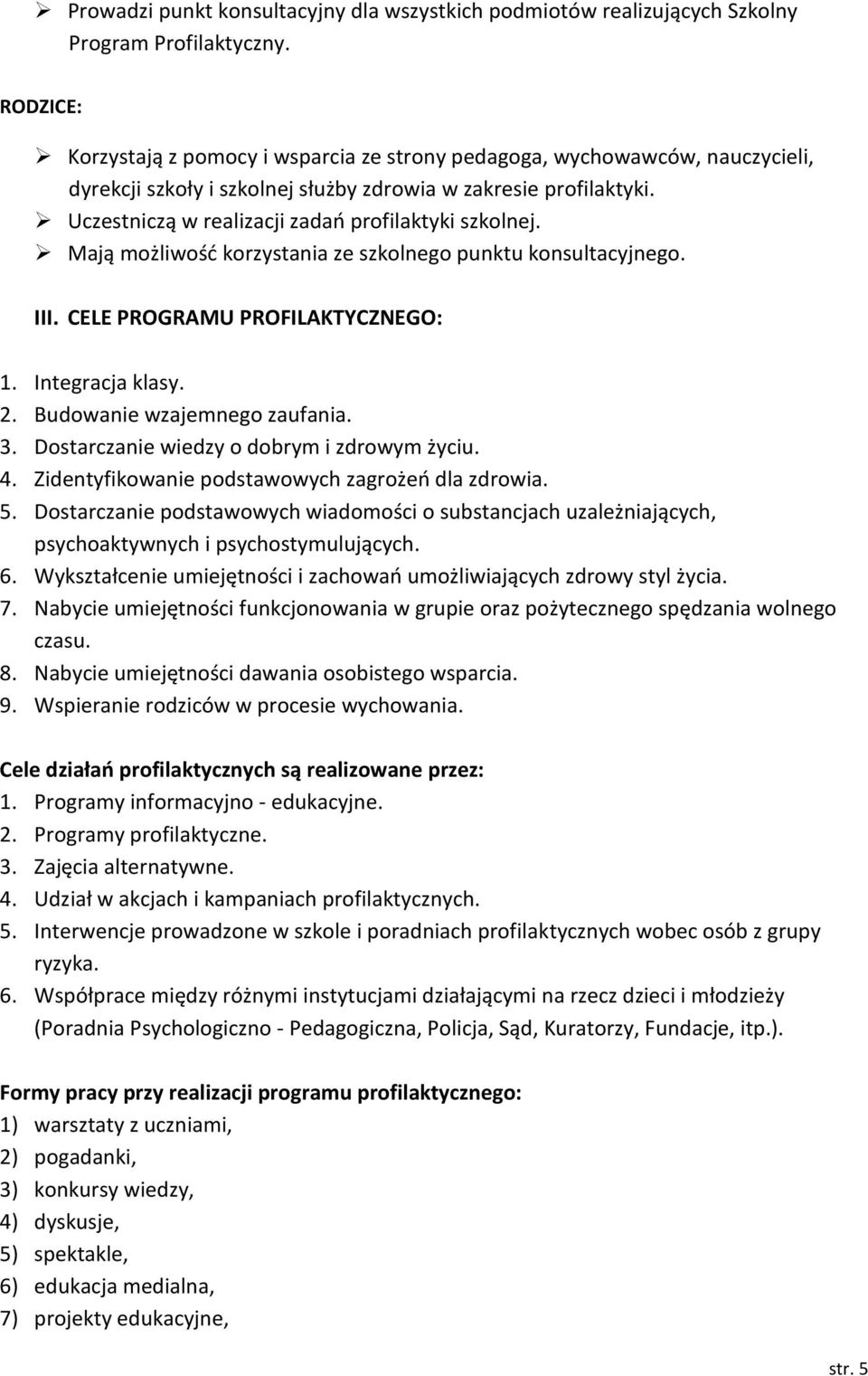 ➢ Prowadzi punkt konsultacyjny dla wszystkich podmiotów realizujących Szkolny Program Profilaktyczny.

RODZICE:

➢ Korzystają z pomocy i wsparcia ze strony pedagoga, wychowawców, nauczycieli, dyrekcji szkoły i szkolnej służby zdrowia w zakresie profilaktyki.
➢ Uczestniczą w realizacji zadań profilaktyki szkolnej.
➢ Mają możliwość korzystania ze szkolnego punktu konsultacyjnego.

III. CELE PROGRAMU PROFILAKTYCZNEGO:

1. Integracja klasy.
2. Budowanie wzajemnego zaufania.
3. Dostarczanie wiedzy o dobrym i zdrowym życiu.
4. Zidentyfikowanie podstawowych zagrożeń dla zdrowia.
5. Dostarczanie podstawowych wiadomości o substancjach uzależniających, psychoaktywnych i psychostymulujących.
6. Wykształcenie umiejętności i zachowań umożliwiających zdrowy styl życia.
7. Nabycie umiejętności funkcjonowania w grupie oraz pożytecznego spędzania wolnego czasu.
8. Nabycie umiejętności dawania osobistego wsparcia.
9. Wspieranie rodziców w procesie wychowania.

Cele działań profilaktycznych są realizowane przez:
1. Programy informacyjno - edukacyjne.
2. Programy profilaktyczne.
3. Zajęcia alternatywne.
4. Udział w akcjach i kampaniach profilaktycznych.
5. Interwencje prowadzone w szkole i poradniach profilaktycznych wobec osób z grupy ryzyka.
6. Współprace między różnymi instytucjami działającymi na rzecz dzieci i młodzieży (Poradnia Psychologiczno - Pedagogiczna, Policja, Sąd, Kuratorzy, Fundacje, itp.).

Formy pracy przy realizacji programu profilaktycznego:
1) warsztaty z uczniami,
2) pogadanki,
3) konkursy wiedzy,
4) dyskusje,
5) spektakle,
6) edukacja medialna,
7) projekty edukacyjne,

str. 5